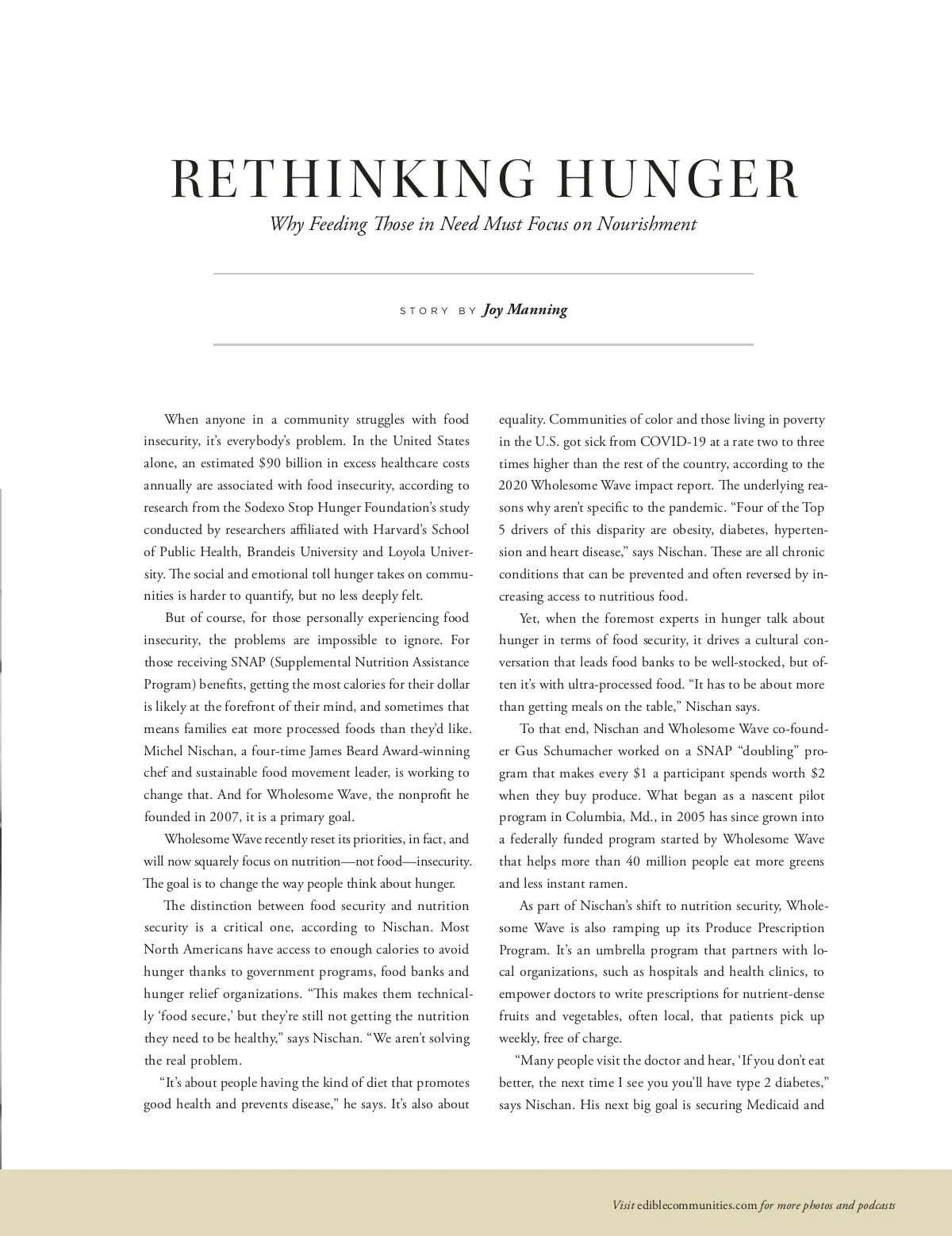 RETHINKING HUNGER

Why Feeding Those in Need Must Focus on Nourishment

STORY BY Joy Manning

When anyone in a community struggles with food insecurity, it's everybody's problem. In the United States alone, an estimated $90 billion in excess healthcare costs annually are associated with food insecurity, according to research from the Sodexo Stop Hunger Foundation's study conducted by researchers affiliated with Harvard's School of Public Health, Brandeis University and Loyola University. The social and emotional toll hunger takes on communities is harder to quantify, but no less deeply felt.

But of course, for those personally experiencing food insecurity, the problems are impossible to ignore. For those receiving SNAP (Supplemental Nutrition Assistance Program) benefits, getting the most calories for their dollar is likely at the forefront of their mind, and sometimes that means families eat more processed foods than they'd like. Michel Nischan, a four-time James Beard Award-winning chef and sustainable food movement leader, is working to change that. And for Wholesome Wave, the nonprofit he founded in 2007, it is a primary goal.

Wholesome Wave recently reset its priorities, in fact, and will now squarely focus on nutrition—not food—insecurity. The goal is to change the way people think about hunger.

The distinction between food security and nutrition security is a critical one, according to Nischan. Most North Americans have access to enough calories to avoid hunger thanks to government programs, food banks and hunger relief organizations. "This makes them technically 'food secure,' but they're still not getting the nutrition they need to be healthy," says Nischan. "We aren't solving the real problem.

"It's about people having the kind of diet that promotes good health and prevents disease," he says. It's also about equality. Communities of color and those living in poverty in the U.S. got sick from COVID-19 at a rate two to three times higher than the rest of the country, according to the 2020 Wholesome Wave impact report. The underlying reasons why aren't specific to the pandemic. "Four of the Top 5 drivers of this disparity are obesity, diabetes, hypertension and heart disease," says Nischan. These are all chronic conditions that can be prevented and often reversed by increasing access to nutritious food.

Yet, when the foremost experts in hunger talk about hunger in terms of food security, it drives a cultural conversation that leads food banks to be well-stocked, but often it's with ultra-processed food. "It has to be about more than getting meals on the table," Nischan says.

To that end, Nischan and Wholesome Wave co-founder Gus Schumacher worked on a SNAP "doubling" program that makes every $1 a participant spends worth $2 when they buy produce. What began as a nascent pilot program in Columbia, Md., in 2005 has since grown into a federally funded program started by Wholesome Wave that helps more than 40 million people eat more greens and less instant ramen.

As part of Nischan's shift to nutrition security, Wholesome Wave is also ramping up its Produce Prescription Program. It's an umbrella program that partners with local organizations, such as hospitals and health clinics, to empower doctors to write prescriptions for nutrient-dense fruits and vegetables, often local, that patients pick up weekly, free of charge.

"Many people visit the doctor and hear, 'If you don't eat better, the next time I see you you'll have type 2 diabetes," says Nischan. His next big goal is securing Medicaid and

Visit ediblecommunities.com for more photos and podcasts